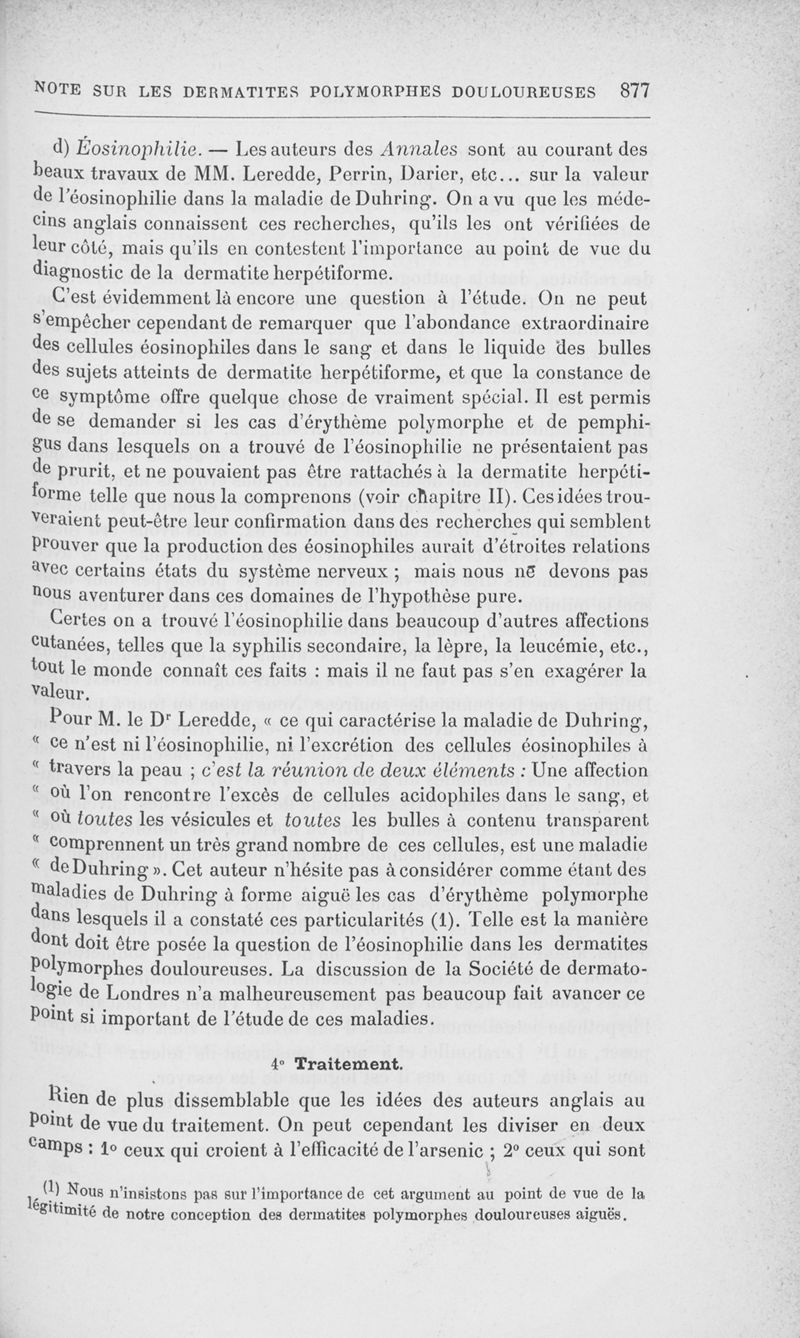 NOTE SUR LES DERMATITES POLYMORPHES DOULOUREUSES 877

d) Éosinophilie. — Les auteurs des Annales sont au courant des beaux travaux de MM. Leredde, Perrin, Darier, etc... sur la valeur de l'éosinophilie dans la maladie de Duhring. On a vu que les médecins anglais connaissent ces recherches, qu'ils les ont vérifiées de leur côté, mais qu'ils en contestent l'importance au point de vue du diagnostic de la dermatite herpétiforme.

C'est évidemment là encore une question à l'étude. On ne peut s'empêcher cependant de remarquer que l'abondance extraordinaire des cellules éosinophiles dans le sang et dans le liquide des bulles des sujets atteints de dermatite herpétiforme, et que la constance de ce symptôme offre quelque chose de vraiment spécial. Il est permis de se demander si les cas d'érythème polymorphe et de pemphigus dans lesquels on a trouvé de l'éosinophilie ne présentaient pas de prurit, et ne pouvaient pas être rattachés à la dermatite herpétiforme telle que nous la comprenons (voir chapitre II). Ces idées trouveraient peut-être leur confirmation dans des recherches qui semblent prouver que la production des éosinophiles aurait d'étroites relations avec certains états du système nerveux ; mais nous ne devons pas nous aventurer dans ces domaines de l'hypothèse pure.

Certes on a trouvé l'éosinophilie dans beaucoup d'autres affections cutanées, telles que la syphilis secondaire, la lèpre, la leucémie, etc., tout le monde connaît ces faits : mais il ne faut pas s'en exagérer la valeur.

Pour M. le Dr Leredde, « ce qui caractérise la maladie de Duhring, « ce n'est ni l'éosinophilie, ni l'excrétion des cellules éosinophiles à « travers la peau ; c'est la réunion de deux éléments : Une affection « où l'on rencontre l'excès de cellules acidophiles dans le sang, et « où toutes les vésicules et toutes les bulles à contenu transparent « comprennent un très grand nombre de ces cellules, est une maladie « de Duhring ». Cet auteur n'hésite pas à considérer comme étant des maladies de Duhring à forme aiguë les cas d'érythème polymorphe dans lesquels il a constaté ces particularités (1). Telle est la manière dont doit être posée la question de l'éosinophilie dans les dermatites polymorphes douloureuses. La discussion de la Société de dermatologie de Londres n'a malheureusement pas beaucoup fait avancer ce point si important de l'étude de ces maladies.

4° Traitement.

Rien de plus dissemblable que les idées des auteurs anglais au point de vue du traitement. On peut cependant les diviser en deux camps : 1° ceux qui croient à l'efficacité de l'arsenic ; 2° ceux qui sont

(1) Nous n'insistons pas sur l'importance de cet argument au point de vue de la légitimité de notre conception des dermatites polymorphes douloureuses aiguës.